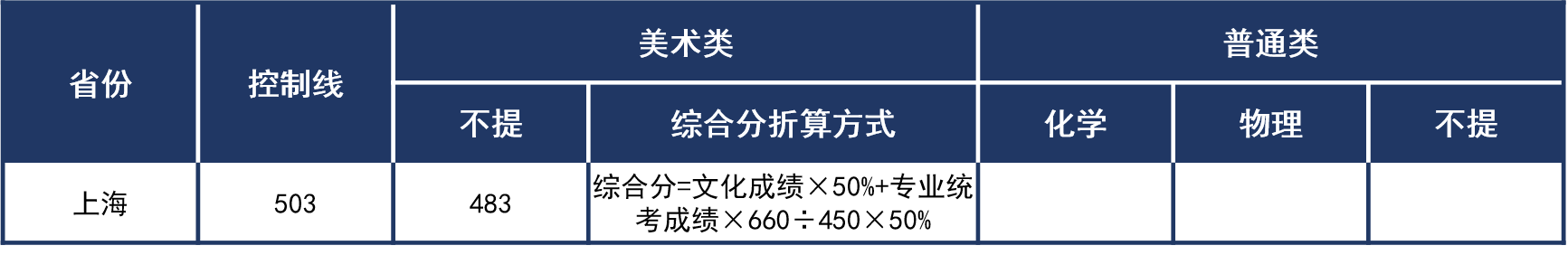 | 省份 | 控制线 | 美术类 | | 普通类 | | |
|---|---|---|---|---|---|---|
| | | 不提 | 综合分折算方式 | 化学 | 物理 | 不提 |
| 上海 | 503 | 483 | 综合分=文化成绩×50%+专业统考成绩×660÷450×50% | | | |